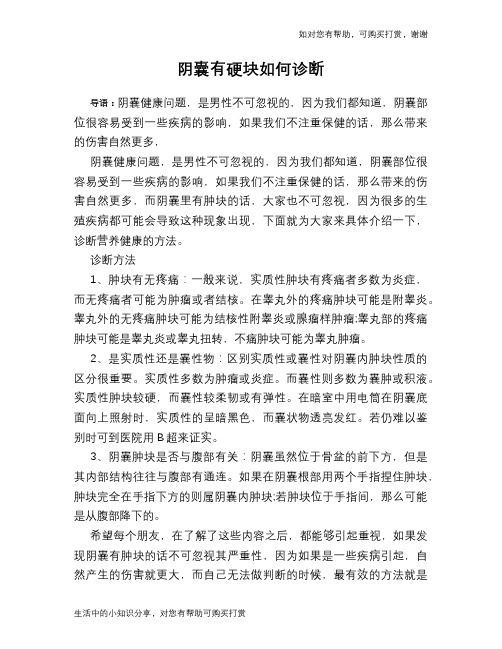 如对您有帮助，可购买打赏，谢谢

阴囊有硬块如何诊断

导语：阴囊健康问题，是男性不可忽视的，因为我们都知道，阴囊部位很容易受到一些疾病的影响，如果我们不注重保健的话，那么带来的伤害自然更多，

阴囊健康问题，是男性不可忽视的，因为我们都知道，阴囊部位很容易受到一些疾病的影响，如果我们不注重保健的话，那么带来的伤害自然更多，而阴囊里有肿块的话，大家也不可忽视，因为很多的生殖疾病都可能会导致这种现象出现，下面就为大家来具体介绍一下，诊断营养健康的方法。

诊断方法

1、肿块有无疼痛：一般来说，实质性肿块有疼痛者多数为炎症，而无疼痛者可能为肿瘤或者结核。在睾丸外的疼痛肿块可能是附睾炎。睾丸外的无疼痛肿块可能为结核性附睾炎或腺瘤样肿瘤;睾丸部的疼痛肿块可能是睾丸炎或睾丸扭转，不痛肿块可能为睾丸肿瘤。

2、是实质性还是囊性物：区别实质性或囊性对阴囊内肿块性质的区分很重要。实质性多数为肿瘤或炎症。而囊性则多数为囊肿或积液。实质性肿块较硬，而囊性较柔韧或有弹性。在暗室中用电筒在阴囊底面向上照射时，实质性的呈暗黑色，而囊状物透亮发红。若仍难以鉴别时可到医院用B超来证实。

3、阴囊肿块是否与腹部有关：阴囊虽然位于骨盆的前下方，但是其内部结构往往与腹部有通连。如果在阴囊根部用两个手指捏住肿块，肿块完全在手指下方的则属阴囊内肿块;若肿块位于手指间，那么可能是从腹部降下的。

希望每个朋友，在了解了这些内容之后，都能够引起重视，如果发现阴囊有肿块的话不可忽视其严重性，因为如果是一些疾病引起，自然产生的伤害就更大，而自己无法做判断的时候，最有效的方法就是

生活中的小知识分享，对您有帮助可购买打赏